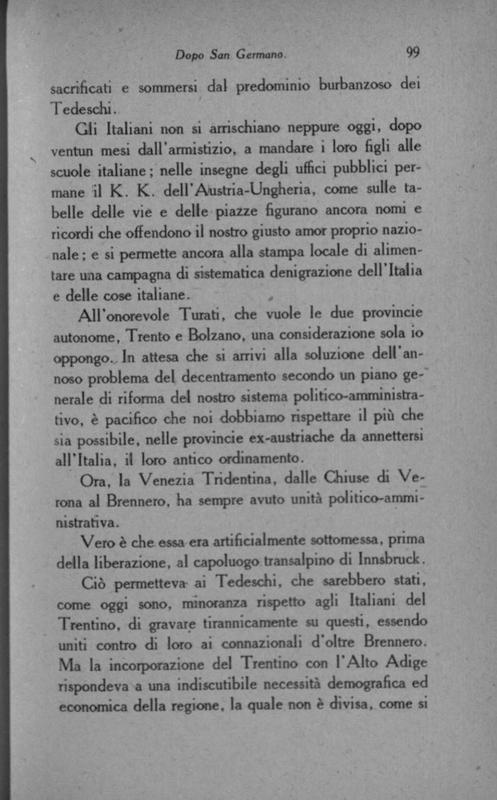 Dopo San Germano. 99

sacrificati e sommersi dal predominio burbanzoso dei Tedeschi.

Gli Italiani non si arrischiano neppure oggi, dopo ventun mesi dall'armistizio, a mandare i loro figli alle scuole italiane; nelle insegne degli uffici pubblici permane il K. K. dell'Austria-Ungheria, come sulle tabelle delle vie e delle piazze figurano ancora nomi e ricordi che offendono il nostro giusto amor proprio nazionale; e si permette ancora alla stampa locale di alimentare una campagna di sistematica denigrazione dell'Italia e delle cose italiane.

All'onorevole Turati, che vuole le due provincie autonome, Trento e Bolzano, una considerazione sola io oppongo. In attesa che si arrivi alla soluzione dell'annoso problema del decentramento secondo un piano generale di riforma del nostro sistema politico-amministrativo, è pacifico che noi dobbiamo rispettare il più che sia possibile, nelle provincie ex-austriache da annettersi all'Italia, il loro antico ordinamento.

Ora, la Venezia Tridentina, dalle Chiuse di Verona al Brennero, ha sempre avuto unità politico-amministrativa.

Vero è che essa era artificialmente sottomessa, prima della liberazione, al capoluogo transalpino di Innsbruck.

Ciò permetteva ai Tedeschi, che sarebbero stati, come oggi sono, minoranza rispetto agli Italiani del Trentino, di gravare tirannicamente su questi, essendo uniti contro di loro ai connazionali d'oltre Brennero. Ma la incorporazione del Trentino con l'Alto Adige rispondeva a una indiscutibile necessità demografica ed economica della regione, la quale non è divisa, come si